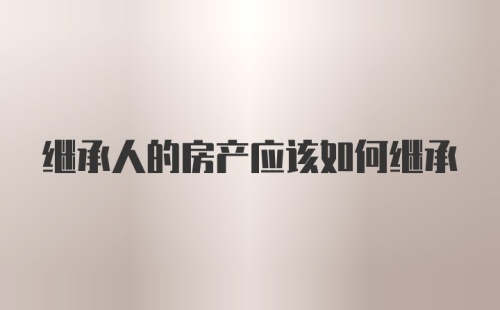 继承人的房产应该如何继承